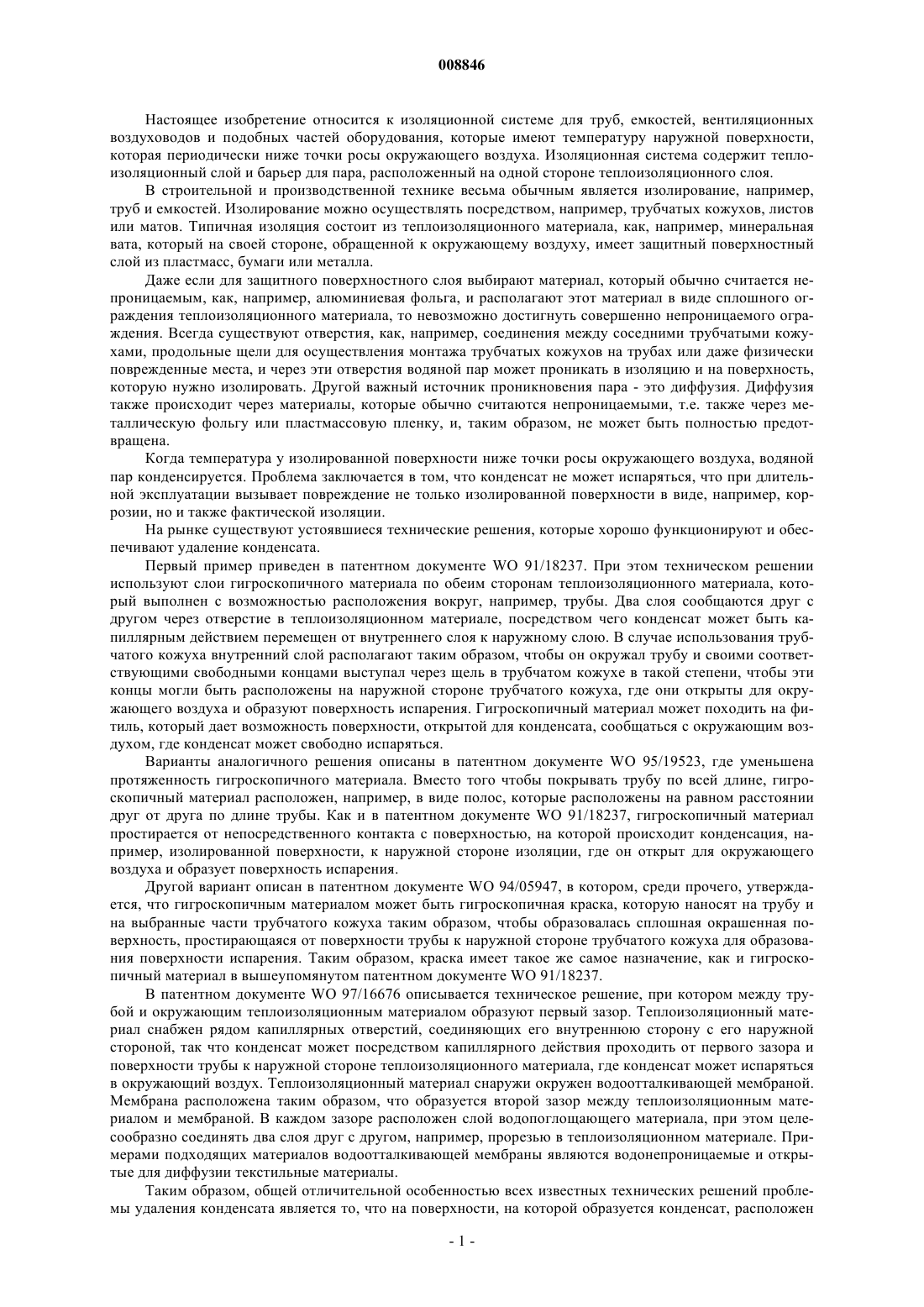 008846

Настоящее изобретение относится к изоляционной системе для труб, емкостей, вентиляционных воздуховодов и подобных частей оборудования, которые имеют температуру наружной поверхности, которая периодически ниже точки росы окружающего воздуха. Изоляционная система содержит теплоизоляционный слой и барьер для пара, расположенный на одной стороне теплоизоляционного слоя.

В строительной и производственной технике весьма обычным является изолирование, например, труб и емкостей. Изолирование можно осуществлять посредством, например, трубчатых кожухов, листов или матов. Типичная изоляция состоит из теплоизоляционного материала, как, например, минеральная вата, который на своей стороне, обращенной к окружающему воздуху, имеет защитный поверхностный слой из пластмасс, бумаги или металла.

Даже если для защитного поверхностного слоя выбирают материал, который обычно считается непроницаемым, как, например, алюминиевая фольга, и располагают этот материал в виде сплошного ограждения теплоизоляционного материала, то невозможно достигнуть совершенно непроницаемого ограждения. Всегда существуют отверстия, как, например, соединения между соседними трубчатыми кожухами, продольные щели для осуществления монтажа трубчатых кожухов на трубах или даже физически поврежденные места, и через эти отверстия водяной пар может проникать в изоляцию и на поверхность, которую нужно изолировать. Другой важный источник проникновения пара - это диффузия. Диффузия также происходит через материалы, которые обычно считаются непроницаемыми, т.е. также через металлическую фольгу или пластмассовую пленку, и, таким образом, не может быть полностью предотвращена.

Когда температура у изолированной поверхности ниже точки росы окружающего воздуха, водяной пар конденсируется. Проблема заключается в том, что конденсат не может испаряться, что при длительной эксплуатации вызывает повреждение не только изолированной поверхности в виде, например, коррозии, но и также фактической изоляции.

На рынке существуют устоявшиеся технические решения, которые хорошо функционируют и обеспечивают удаление конденсата.

Первый пример приведен в патентном документе WO 91/18237. При этом техническом решении используют слои гигроскопичного материала по обеим сторонам теплоизоляционного материала, который выполнен с возможностью расположения вокруг, например, трубы. Два слоя сообщаются друг с другом через отверстие в теплоизоляционном материале, посредством чего конденсат может быть капиллярным действием перемещен от внутреннего слоя к наружному слою. В случае использования трубчатого кожуха внутренний слой располагают таким образом, чтобы он окружал трубу и своими соответствующими свободными концами выступал через щель в трубчатом кожухе в такой степени, чтобы эти концы могли быть расположены на наружной стороне трубчатого кожуха, где они открыты для окружающего воздуха и образуют поверхность испарения. Гигроскопичный материал может походить на фитиль, который дает возможность поверхности, открытой для конденсата, сообщаться с окружающим воздухом, где конденсат может свободно испаряться.

Варианты аналогичного решения описаны в патентном документе WO 95/19523, где уменьшена протяженность гигроскопичного материала. Вместо того чтобы покрывать трубу по всей длине, гигроскопичный материал расположен, например, в виде полос, которые расположены на равном расстоянии друг от друга по длине трубы. Как и в патентном документе WO 91/18237, гигроскопичный материал простирается от непосредственного контакта с поверхностью, на которой происходит конденсация, например, изолированной поверхности, к наружной стороне изоляции, где он открыт для окружающего воздуха и образует поверхность испарения.

Другой вариант описан в патентном документе WO 94/05947, в котором, среди прочего, утверждается, что гигроскопичным материалом может быть гигроскопичная краска, которую наносят на трубу и на выбранные части трубчатого кожуха таким образом, чтобы образовалась сплошная окрашенная поверхность, простирающаяся от поверхности трубы к наружной стороне трубчатого кожуха для образования поверхности испарения. Таким образом, краска имеет такое же самое назначение, как и гигроскопичный материал в вышеупомянутом патентном документе WO 91/18237.

В патентном документе WO 97/16676 описывается техническое решение, при котором между трубой и окружающим теплоизоляционным материалом образуют первый зазор. Теплоизоляционный материал снабжен рядом капиллярных отверстий, соединяющих его внутреннюю сторону с его наружной стороной, так что конденсат может посредством капиллярного действия проходить от первого зазора и поверхности трубы к наружной стороне теплоизоляционного материала, где конденсат может испаряться в окружающий воздух. Теплоизоляционный материал снаружи окружен водоотталкивающей мембраной. Мембрана расположена таким образом, что образуется второй зазор между теплоизоляционным материалом и мембраной. В каждом зазоре расположен слой водопоглощающего материала, при этом целесообразно соединять два слоя друг с другом, например, прорезью в теплоизоляционном материале. Примерами подходящих материалов водоотталкивающей мембраны являются водонепроницаемые и открытые для диффузии текстильные материалы.

Таким образом, общей отличительной особенностью всех известных технических решений проблемы удаления конденсата является то, что на поверхности, на которой образуется конденсат, расположен

- 1 -